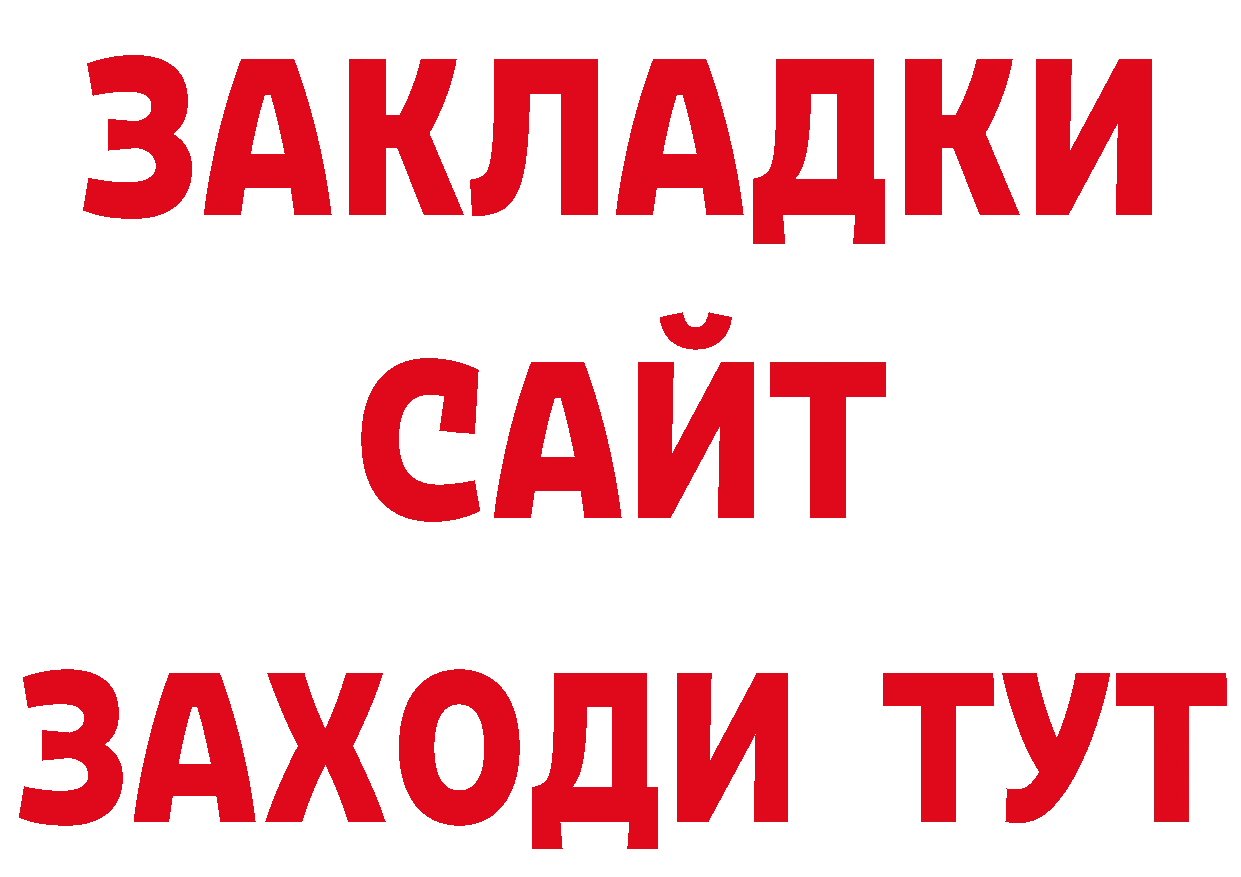 ЗАКЛАДКИ
САЙТ
ЗАХОДИ ТУТ